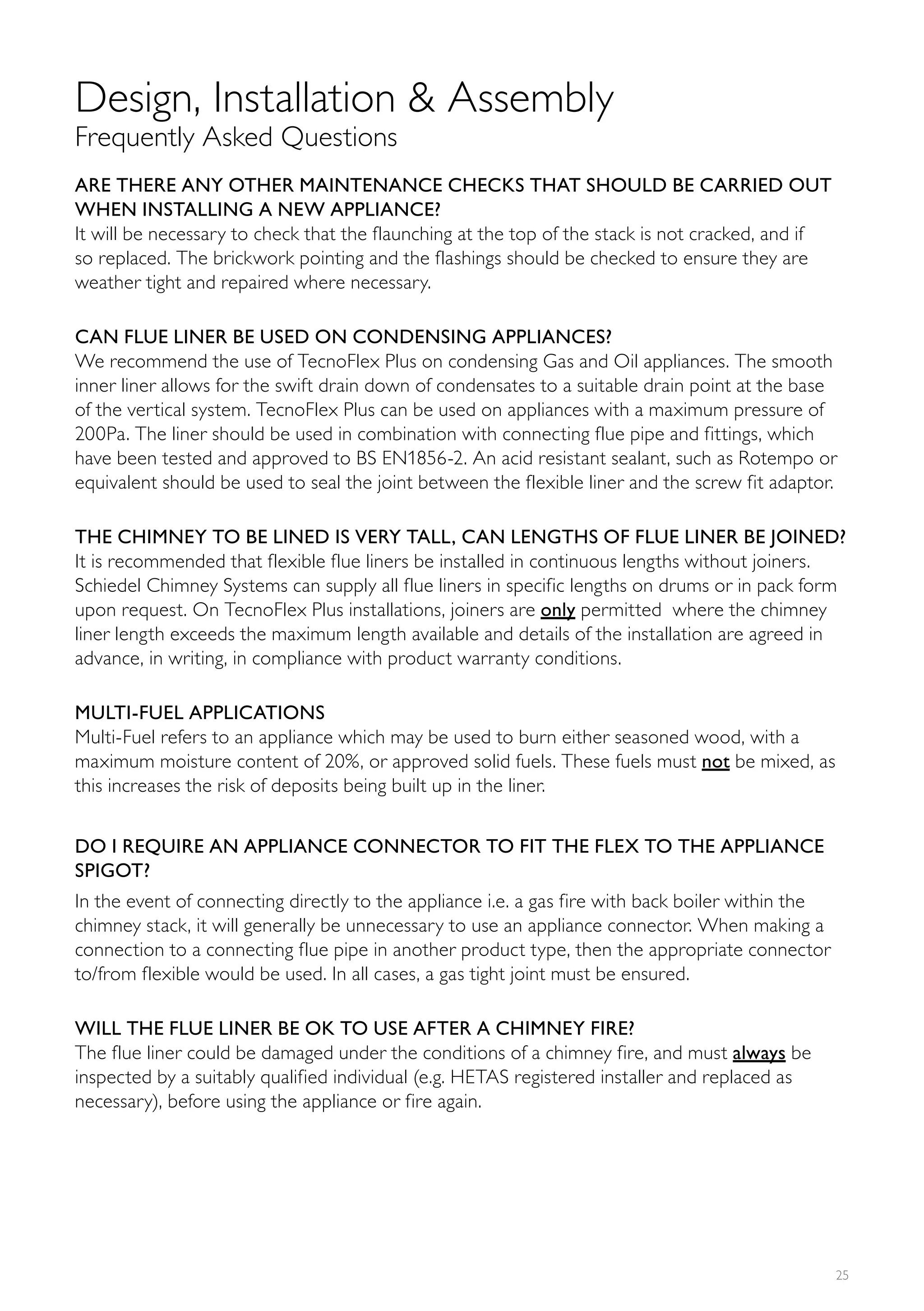 Design, Installation & Assembly
Frequently Asked Questions

ARE THERE ANY OTHER MAINTENANCE CHECKS THAT SHOULD BE CARRIED OUT WHEN INSTALLING A NEW APPLIANCE?
It will be necessary to check that the flaunching at the top of the stack is not cracked, and if so replaced. The brickwork pointing and the flashings should be checked to ensure they are weather tight and repaired where necessary.

CAN FLUE LINER BE USED ON CONDENSING APPLIANCES?
We recommend the use of TecnoFlex Plus on condensing Gas and Oil appliances. The smooth inner liner allows for the swift drain down of condensates to a suitable drain point at the base of the vertical system. TecnoFlex Plus can be used on appliances with a maximum pressure of 200Pa. The liner should be used in combination with connecting flue pipe and fittings, which have been tested and approved to BS EN1856-2. An acid resistant sealant, such as Rotempo or equivalent should be used to seal the joint between the flexible liner and the screw fit adaptor.

THE CHIMNEY TO BE LINED IS VERY TALL, CAN LENGTHS OF FLUE LINER BE JOINED?
It is recommended that flexible flue liners be installed in continuous lengths without joiners. Schiedel Chimney Systems can supply all flue liners in specific lengths on drums or in pack form upon request. On TecnoFlex Plus installations, joiners are only permitted where the chimney liner length exceeds the maximum length available and details of the installation are agreed in advance, in writing, in compliance with product warranty conditions.

MULTI-FUEL APPLICATIONS
Multi-Fuel refers to an appliance which may be used to burn either seasoned wood, with a maximum moisture content of 20%, or approved solid fuels. These fuels must not be mixed, as this increases the risk of deposits being built up in the liner.

DO I REQUIRE AN APPLIANCE CONNECTOR TO FIT THE FLEX TO THE APPLIANCE SPIGOT?
In the event of connecting directly to the appliance i.e. a gas fire with back boiler within the chimney stack, it will generally be unnecessary to use an appliance connector. When making a connection to a connecting flue pipe in another product type, then the appropriate connector to/from flexible would be used. In all cases, a gas tight joint must be ensured.

WILL THE FLUE LINER BE OK TO USE AFTER A CHIMNEY FIRE?
The flue liner could be damaged under the conditions of a chimney fire, and must always be inspected by a suitably qualified individual (e.g. HETAS registered installer and replaced as necessary), before using the appliance or fire again.

25